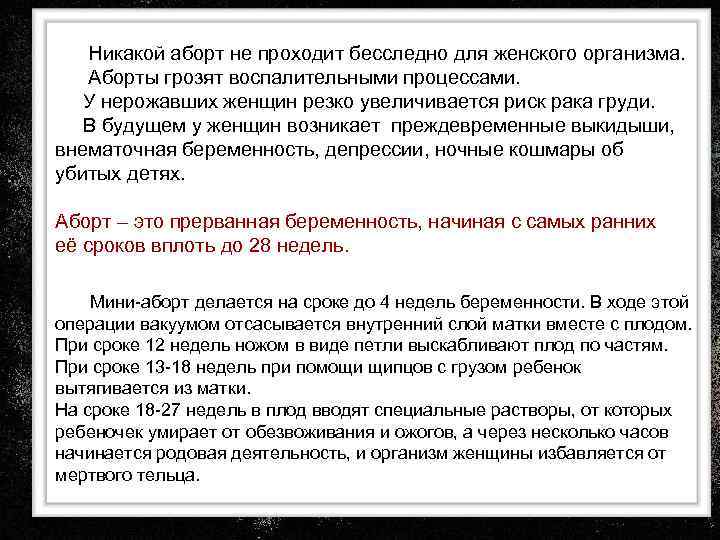 Никакой аборт не проходит бесследно для женского организма.
Аборты грозят воспалительными процессами.
У нерожавших женщин резко увеличивается риск рака груди.
В будущем у женщин возникает преждевременные выкидыши, внематочная беременность, депрессии, ночные кошмары об убитых детях.

Аборт – это прерванная беременность, начиная с самых ранних её сроков вплоть до 28 недель.

Мини-аборт делается на сроке до 4 недель беременности. В ходе этой операции вакуумом отсасывается внутренний слой матки вместе с плодом.
При сроке 12 недель ножом в виде петли выскабливают плод по частям.
При сроке 13-18 недель при помощи щипцов с грузом ребенок вытягивается из матки.
На сроке 18-27 недель в плод вводят специальные растворы, от которых ребеночек умирает от обезвоживания и ожогов, а через несколько часов начинается родовая деятельность, и организм женщины избавляется от мертвого тельца.